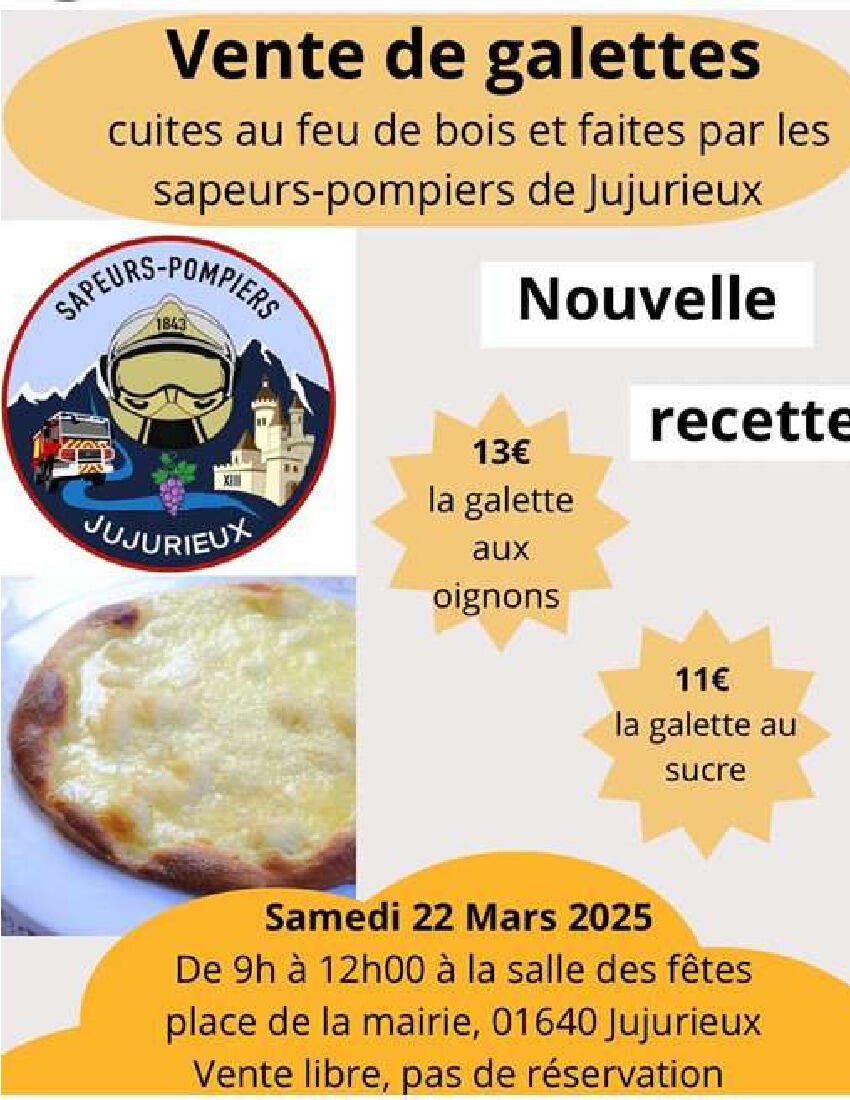 Vente de galettes

cuites au feu de bois et faites par les sapeurs-pompiers de Jujurieux

SAPEURS-POMPIERS

1843

JUJURIEUX

Nouvelle

recette

13€
la galette
aux
oignons

11€
la galette au
sucre

Samedi 22 Mars 2025
De 9h à 12h00 à la salle des fêtes
place de la mairie, 01640 Jujurieux
Vente libre, pas de réservation